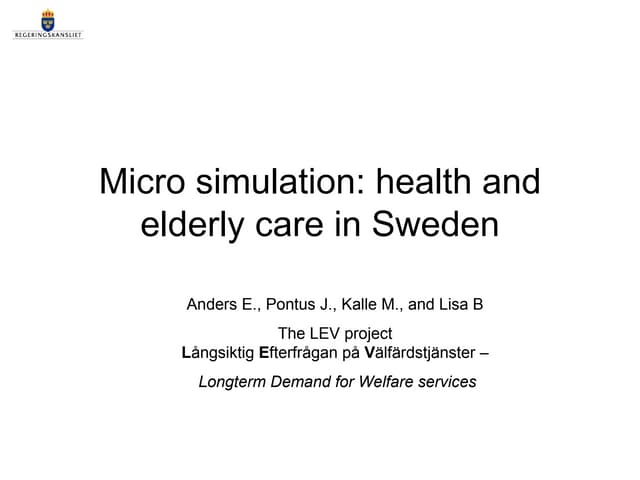 REGERINGSKANSLIET

Micro simulation: health and elderly care in Sweden

Anders E., Pontus J., Kalle M., and Lisa B

The LEV project
Långsiktig Efterfrågan på Välfärdstjänster –

Longterm Demand for Welfare services